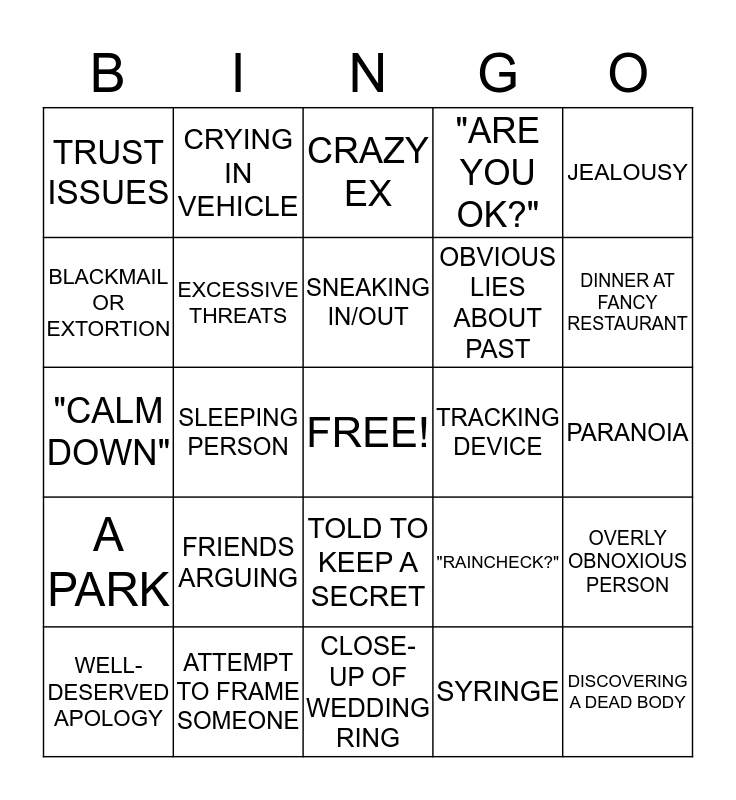 | B | I | N | G | O |
|---|---|---|---|---|
| TRUST ISSUES | CRYING IN VEHICLE | CRAZY EX | "ARE YOU OK?" | JEALOUSY |
| BLACKMAIL OR EXTORTION | EXCESSIVE THREATS | SNEAKING IN/OUT | OBVIOUS LIES ABOUT PAST | DINNER AT FANCY RESTAURANT |
| "CALM DOWN" | SLEEPING PERSON | FREE! | TRACKING DEVICE | PARANOIA |
| A PARK | FRIENDS ARGUING | TOLD TO KEEP A SECRET | "RAINCHECK?" | OVERLY OBNOXIOUS PERSON |
| WELL-DESERVED APOLOGY | ATTEMPT TO FRAME SOMEONE | CLOSE-UP OF WEDDING RING | SYRINGE | DISCOVERING A DEAD BODY |